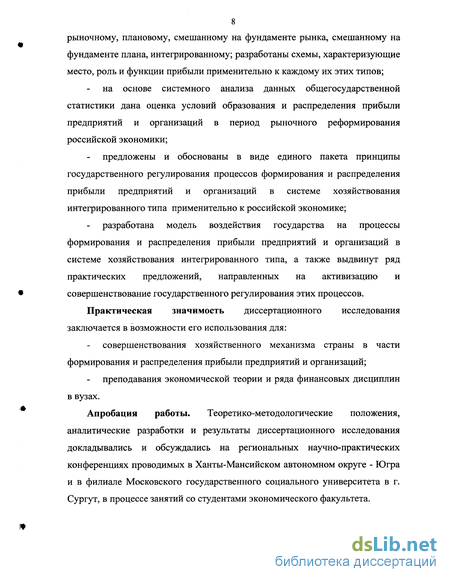 8

рыночному, плановому, смешанному на фундаменте рынка, смешанному на фундаменте плана, интегрированному; разработаны схемы, характеризующие место, роль и функции прибыли применительно к каждому их этих типов;

- на основе системного анализа данных общегосударственной статистики дана оценка условий образования и распределения прибыли предприятий и организаций в период рыночного реформирования российской экономики;

- предложены и обоснованы в виде единого пакета принципы государственного регулирования процессов формирования и распределения прибыли предприятий и организаций в системе хозяйствования интегрированного типа применительно к российской экономике;

- разработана модель воздействия государства на процессы формирования и распределения прибыли предприятий и организаций в системе хозяйствования интегрированного типа, а также выдвинут ряд практических предложений, направленных на активизацию и совершенствование государственного регулирования этих процессов.

Практическая значимость диссертационного исследования заключается в возможности его использования для:

- совершенствования хозяйственного механизма страны в части формирования и распределения прибыли предприятий и организаций;

- преподавания экономической теории и ряда финансовых дисциплин в вузах.

Апробация работы. Теоретико-методологические положения, аналитические разработки и результаты диссертационного исследования докладывались и обсуждались на региональных научно-практических конференциях проводимых в Ханты-Мансийском автономном округе - Югра и в филиале Московского государственного социального университета в г. Сургут, в процессе занятий со студентами экономического факультета.

dsLib.net
библиотека диссертаций